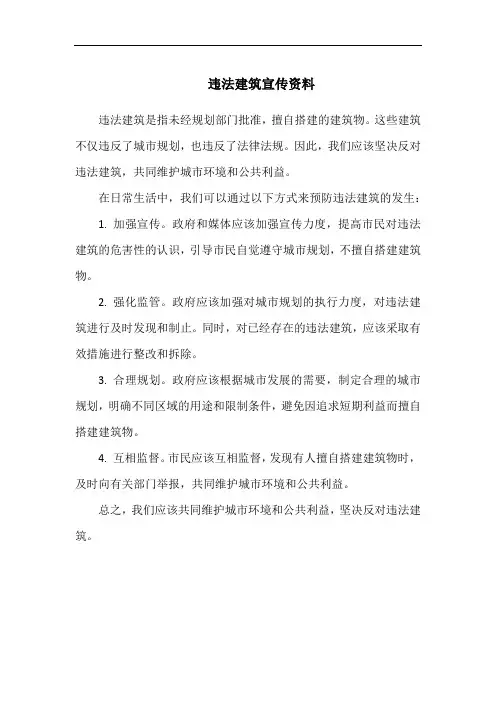 违法建筑宣传资料

违法建筑是指未经规划部门批准，擅自搭建的建筑物。这些建筑不仅违反了城市规划，也违反了法律法规。因此，我们应该坚决反对违法建筑，共同维护城市环境和公共利益。

在日常生活中，我们可以通过以下方式来预防违法建筑的发生：

1. 加强宣传。政府和媒体应该加强宣传力度，提高市民对违法建筑的危害性的认识，引导市民自觉遵守城市规划，不擅自搭建建筑物。

2. 强化监管。政府应该加强对城市规划的执行力度，对违法建筑进行及时发现和制止。同时，对已经存在的违法建筑，应该采取有效措施进行整改和拆除。

3. 合理规划。政府应该根据城市发展的需要，制定合理的城市规划，明确不同区域的用途和限制条件，避免因追求短期利益而擅自搭建建筑物。

4. 互相监督。市民应该互相监督，发现有人擅自搭建建筑物时，及时向有关部门举报，共同维护城市环境和公共利益。

总之，我们应该共同维护城市环境和公共利益，坚决反对违法建筑。